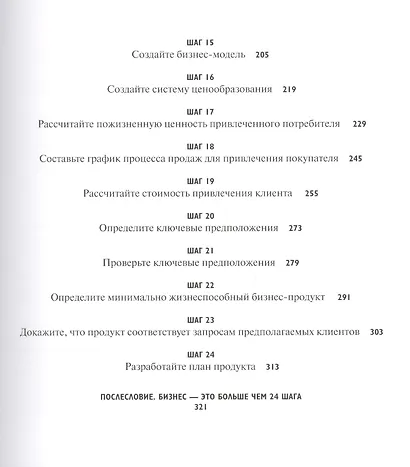 ШАГ 15
Создайте бизнес-модель 205

ШАГ 16
Создайте систему ценообразования 219

ШАГ 17
Рассчитайте пожизненную ценность привлеченного потребителя 229

ШАГ 18
Составьте график процесса продаж для привлечения покупателя 245

ШАГ 19
Рассчитайте стоимость привлечения клиента 255

ШАГ 20
Определите ключевые предположения 273

ШАГ 21
Проверьте ключевые предположения 279

ШАГ 22
Определите минимально жизнеспособный бизнес-продукт 291

ШАГ 23
Докажите, что продукт соответствует запросам предполагаемых клиентов 303

ШАГ 24
Разработайте план продукта 313

ПОСЛЕСЛОВИЕ. БИЗНЕС — ЭТО БОЛЬШЕ ЧЕМ 24 ШАГА
321